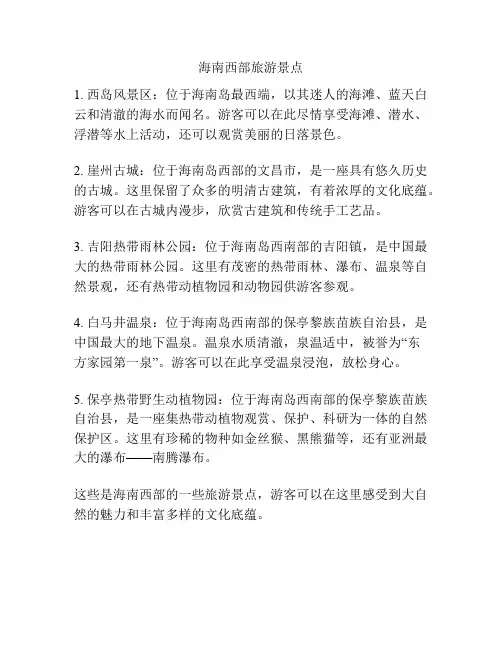 海南西部旅游景点

1. 西岛风景区：位于海南岛最西端，以其迷人的海滩、蓝天白云和清澈的海水而闻名。游客可以在此尽情享受海滩、潜水、浮潜等水上活动，还可以观赏美丽的日落景色。

2. 崖州古城：位于海南岛西部的文昌市，是一座具有悠久历史的古城。这里保留了众多的明清古建筑，有着浓厚的文化底蕴。游客可以在古城内漫步，欣赏古建筑和传统手工艺品。

3. 吉阳热带雨林公园：位于海南岛西南部的吉阳镇，是中国最大的热带雨林公园。这里有茂密的热带雨林、瀑布、温泉等自然景观，还有热带动植物园和动物园供游客参观。

4. 白马井温泉：位于海南岛西南部的保亭黎族苗族自治县，是中国最大的地下温泉。温泉水质清澈，泉温适中，被誉为“东方家园第一泉”。游客可以在此享受温泉浸泡，放松身心。

5. 保亭热带野生动植物园：位于海南岛西南部的保亭黎族苗族自治县，是一座集热带动植物观赏、保护、科研为一体的自然保护区。这里有珍稀的物种如金丝猴、黑熊猫等，还有亚洲最大的瀑布——南腾瀑布。

这些是海南西部的一些旅游景点，游客可以在这里感受到大自然的魅力和丰富多样的文化底蕴。